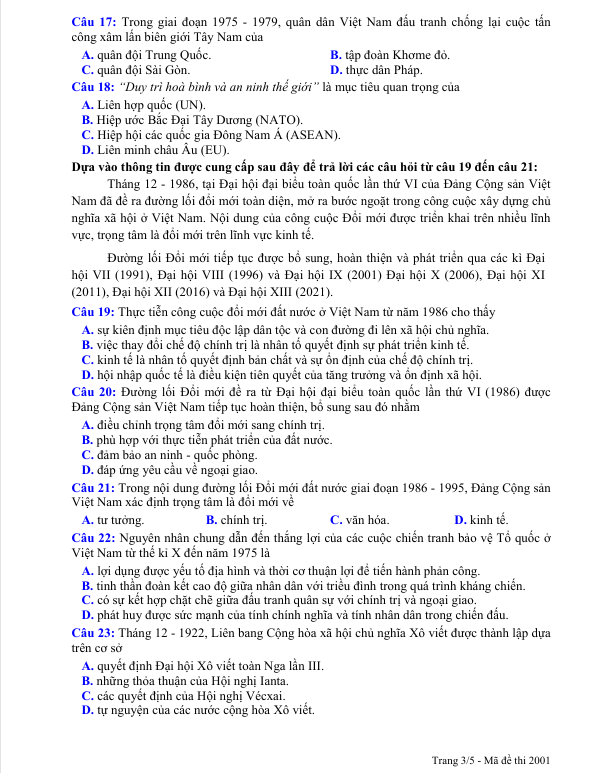 Câu 17: Trong giai đoạn 1975 - 1979, quân dân Việt Nam đấu tranh chống lại cuộc tấn công xâm lấn biên giới Tây Nam của

A. quân đội Trung Quốc.
B. tập đoàn Khơme đỏ.
C. quân đội Sài Gòn.
D. thực dân Pháp.

Câu 18: "Duy trì hoà bình và an ninh thế giới" là mục tiêu quan trọng của

A. Liên hợp quốc (UN).
B. Hiệp ước Bắc Đại Tây Dương (NATO).
C. Hiệp hội các quốc gia Đông Nam Á (ASEAN).
D. Liên minh châu Âu (EU).

Dựa vào thông tin được cung cấp sau đây để trả lời các câu hỏi từ câu 19 đến câu 21:

Tháng 12 - 1986, tại Đại hội đại biểu toàn quốc lần thứ VI của Đảng Cộng sản Việt Nam đã đề ra đường lối đổi mới toàn diện, mở ra bước ngoặt trong công cuộc xây dựng chủ nghĩa xã hội ở Việt Nam. Nội dung của công cuộc Đổi mới được triển khai trên nhiều lĩnh vực, trọng tâm là đổi mới trên lĩnh vực kinh tế.

Đường lối Đổi mới tiếp tục được bổ sung, hoàn thiện và phát triển qua các kì Đại hội VII (1991), Đại hội VIII (1996) và Đại hội IX (2001) Đại hội X (2006), Đại hội XI (2011), Đại hội XII (2016) và Đại hội XIII (2021).

Câu 19: Thực tiễn công cuộc đổi mới đất nước ở Việt Nam từ năm 1986 cho thấy

A. sự kiên định mục tiêu độc lập dân tộc và con đường đi lên xã hội chủ nghĩa.
B. việc thay đổi chế độ chính trị là nhân tố quyết định sự phát triển kinh tế.
C. kinh tế là nhân tố quyết định bản chất và sự ổn định của chế độ chính trị.
D. hội nhập quốc tế là điều kiện tiên quyết của tăng trưởng và ổn định xã hội.

Câu 20: Đường lối Đổi mới đề ra từ Đại hội đại biểu toàn quốc lần thứ VI (1986) được Đảng Cộng sản Việt Nam tiếp tục hoàn thiện, bổ sung sau đó nhằm

A. điều chỉnh trọng tâm đổi mới sang chính trị.
B. phù hợp với thực tiễn phát triển của đất nước.
C. đảm bảo an ninh - quốc phòng.
D. đáp ứng yêu cầu về ngoại giao.

Câu 21: Trong nội dung đường lối Đổi mới đất nước giai đoạn 1986 - 1995, Đảng Cộng sản Việt Nam xác định trọng tâm là đổi mới về

A. tư tưởng.
B. chính trị.
C. văn hóa.
D. kinh tế.

Câu 22: Nguyên nhân chung dẫn đến thắng lợi của các cuộc chiến tranh bảo vệ Tổ quốc ở Việt Nam từ thế kỉ X đến năm 1975 là

A. lợi dụng được yếu tố địa hình và thời cơ thuận lợi để tiến hành phản công.
B. tinh thần đoàn kết cao độ giữa nhân dân với triều đình trong quá trình kháng chiến.
C. có sự kết hợp chặt chẽ giữa đấu tranh quân sự với chính trị và ngoại giao.
D. phát huy được sức mạnh của tính chính nghĩa và tính nhân dân trong chiến đấu.

Câu 23: Tháng 12 - 1922, Liên bang Cộng hòa xã hội chủ nghĩa Xô viết được thành lập dựa trên cơ sở

A. quyết định Đại hội Xô viết toàn Nga lần III.
B. những thỏa thuận của Hội nghị Ianta.
C. các quyết định của Hội nghị Vécxai.
D. tự nguyện của các nước cộng hòa Xô viết.

Trang 3/5 - Mã đề thi 2001